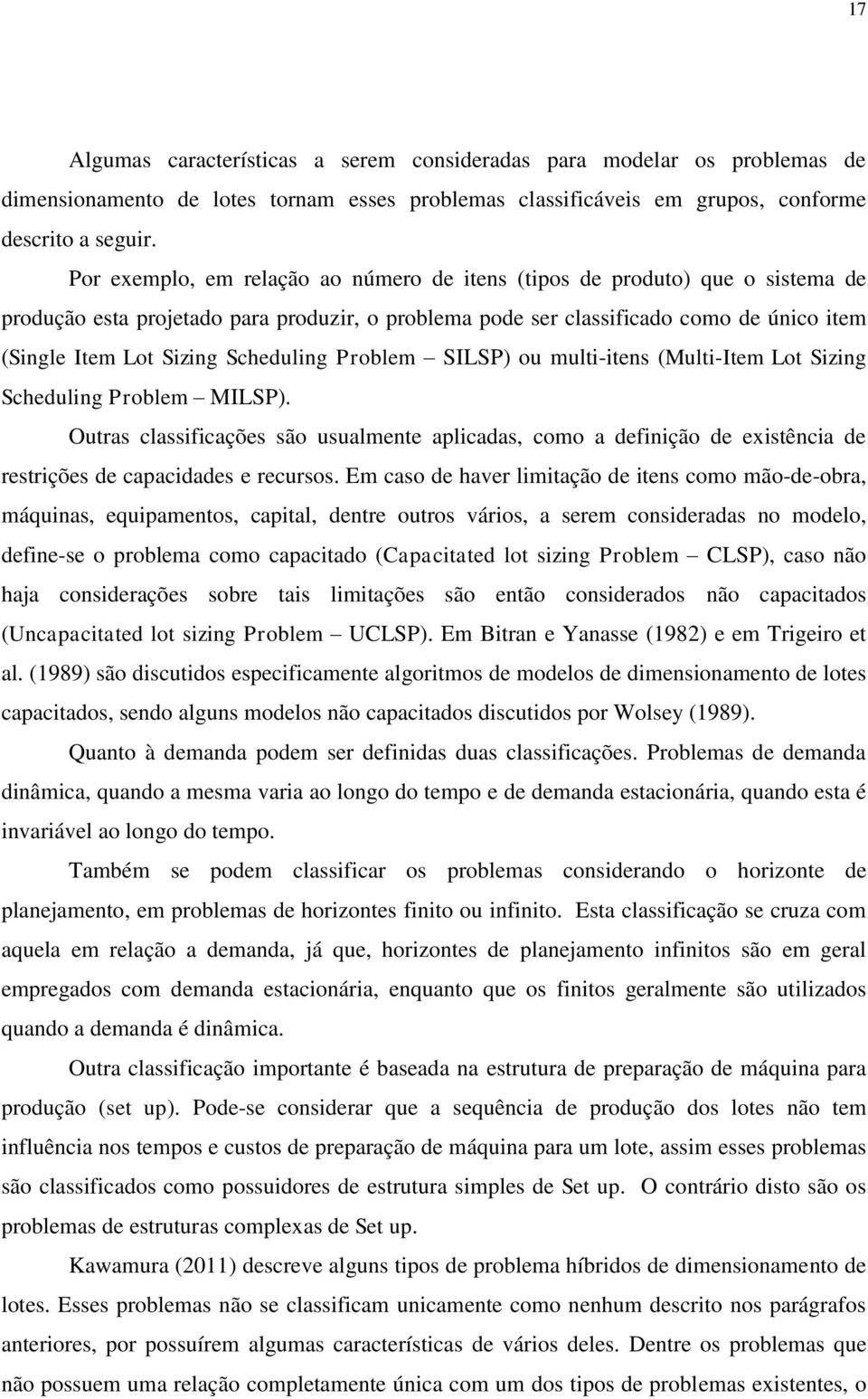 17

Algumas características a serem consideradas para modelar os problemas de dimensionamento de lotes tornam esses problemas classificáveis em grupos, conforme descrito a seguir.

Por exemplo, em relação ao número de itens (tipos de produto) que o sistema de produção esta projetado para produzir, o problema pode ser classificado como de único item (Single Item Lot Sizing Scheduling Problem – SILSP) ou multi-itens (Multi-Item Lot Sizing Scheduling Problem – MILSP).

Outras classificações são usualmente aplicadas, como a definição de existência de restrições de capacidades e recursos. Em caso de haver limitação de itens como mão-de-obra, máquinas, equipamentos, capital, dentre outros vários, a serem consideradas no modelo, define-se o problema como capacitado (Capacitated lot sizing Problem – CLSP), caso não haja considerações sobre tais limitações são então considerados não capacitados (Uncapacitated lot sizing Problem – UCLSP). Em Bitran e Yanasse (1982) e em Trigeiro et al. (1989) são discutidos especificamente algoritmos de modelos de dimensionamento de lotes capacitados, sendo alguns modelos não capacitados discutidos por Wolsey (1989).

Quanto à demanda podem ser definidas duas classificações. Problemas de demanda dinâmica, quando a mesma varia ao longo do tempo e de demanda estacionária, quando esta é invariável ao longo do tempo.

Também se podem classificar os problemas considerando o horizonte de planejamento, em problemas de horizontes finito ou infinito. Esta classificação se cruza com aquela em relação a demanda, já que, horizontes de planejamento infinitos são em geral empregados com demanda estacionária, enquanto que os finitos geralmente são utilizados quando a demanda é dinâmica.

Outra classificação importante é baseada na estrutura de preparação de máquina para produção (set up). Pode-se considerar que a sequência de produção dos lotes não tem influência nos tempos e custos de preparação de máquina para um lote, assim esses problemas são classificados como possuidores de estrutura simples de Set up. O contrário disto são os problemas de estruturas complexas de Set up.

Kawamura (2011) descreve alguns tipos de problema híbridos de dimensionamento de lotes. Esses problemas não se classificam unicamente como nenhum descrito nos parágrafos anteriores, por possuírem algumas características de vários deles. Dentre os problemas que não possuem uma relação completamente única com um dos tipos de problemas existentes, o